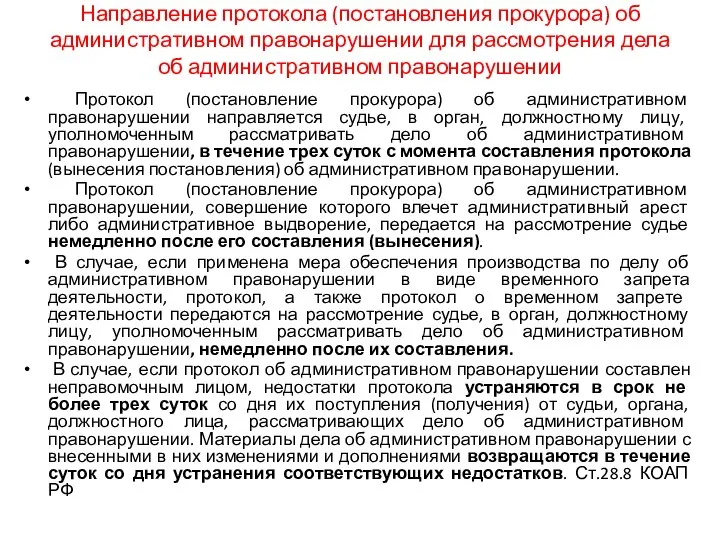 Направление протокола (постановления прокурора) об административном правонарушении для рассмотрения дела об административном правонарушении

• Протокол (постановление прокурора) об административном правонарушении направляется судье, в орган, должностному лицу, уполномоченным рассматривать дело об административном правонарушении, в течение трех суток с момента составления протокола (вынесения постановления) об административном правонарушении.

• Протокол (постановление прокурора) об административном правонарушении, совершение которого влечет административный арест либо административное выдворение, передается на рассмотрение судье немедленно после его составления (вынесения).

• В случае, если применена мера обеспечения производства по делу об административном правонарушении в виде временного запрета деятельности, протокол, а также протокол о временном запрете деятельности передаются на рассмотрение судье, в орган, должностному лицу, уполномоченным рассматривать дело об административном правонарушении, немедленно после их составления.

• В случае, если протокол об административном правонарушении составлен неправомочным лицом, недостатки протокола устраняются в срок не более трех суток со дня их поступления (получения) от судьи, органа, должностного лица, рассматривающих дело об административном правонарушении. Материалы дела об административном правонарушении с внесенными в них изменениями и дополнениями возвращаются в течение суток со дня устранения соответствующих недостатков. Ст.28.8 КОАП РФ